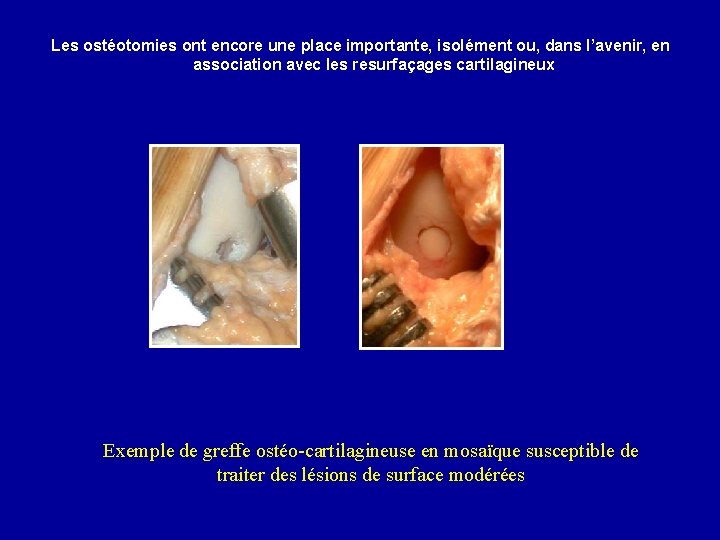 Les ostéotomies ont encore une place importante, isolément ou, dans l'avenir, en association avec les resurfaçages cartilagineux

Exemple de greffe ostéo-cartilagineuse en mosaïque susceptible de traiter des lésions de surface modérées